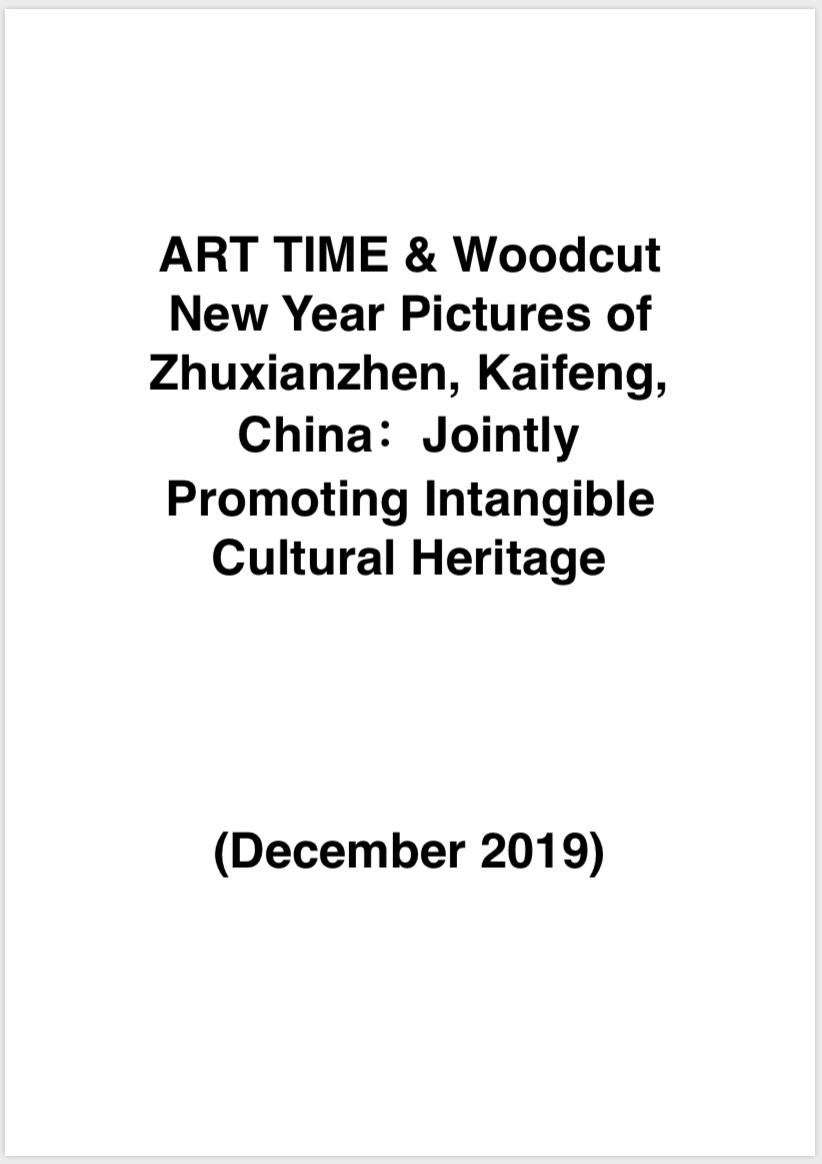 ART TIME & Woodcut New Year Pictures of Zhuxianzhen, Kaifeng, China：Jointly Promoting Intangible Cultural Heritage

(December 2019)